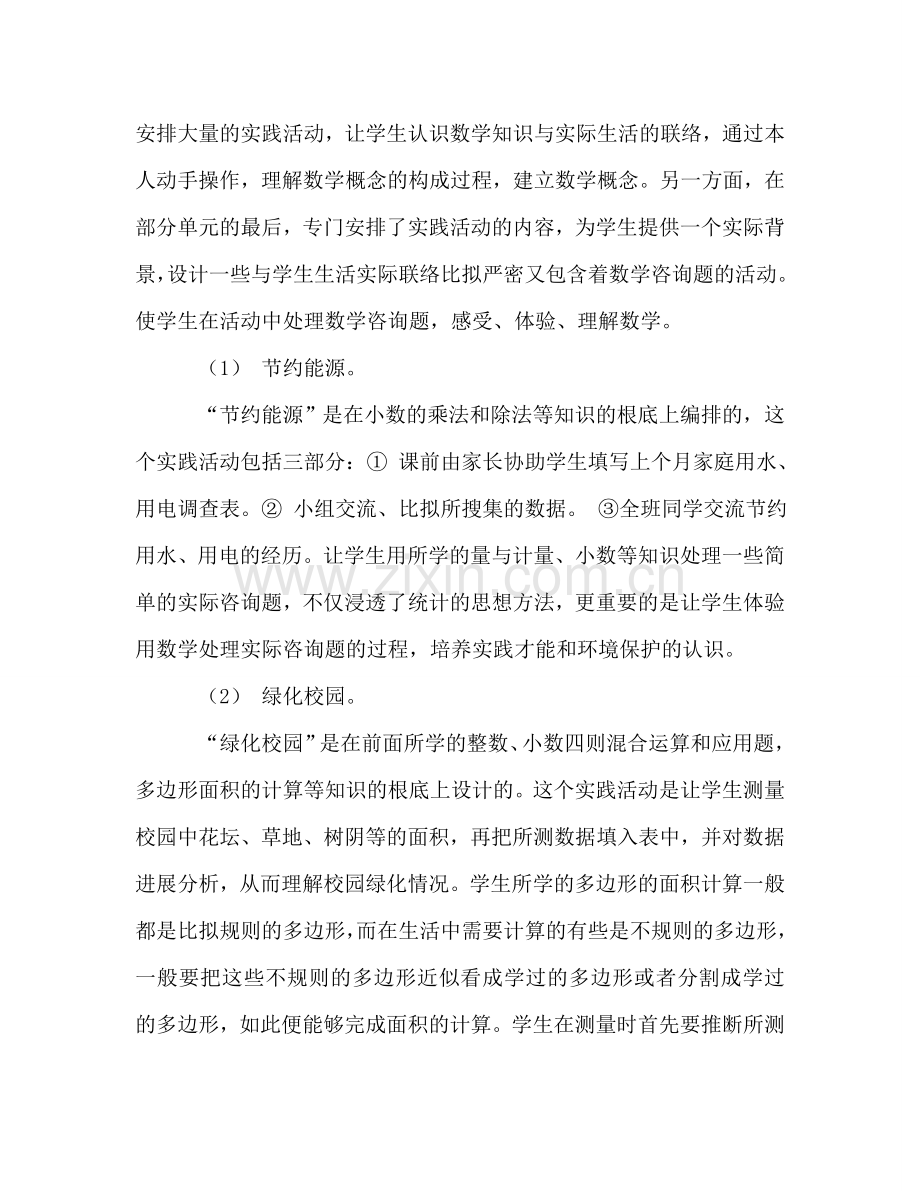 安排大量的实践活动，让学生认识数学知识与实际生活的联络，通过本人动手操作，理解数学概念的构成过程，建立数学概念。另一方面，在部分单元的最后，专门安排了实践活动的内容，为学生提供一个实际背景，设计一些与学生生活实际联络比拟严密又包含着数学咨询题的活动。使学生在活动中处理数学咨询题，感受、体验、理解数学。

（1） 节约能源。

“节约能源”是在小数的乘法和除法等知识的根底上编排的，这个实践活动包括三部分：① 课前由家长协助学生填写上个月家庭用水、用电调查表。② 小组交流、比拟所搜集的数据。 ③全班同学交流节约用水、用电的经历。让学生用所学的量与计量、小数等知识处理一些简单的实际咨询题，不仅浸透了统计的思想方法，更重要的是让学生体验用数学处理实际咨询题的过程，培养实践才能和环境保护的认识。

（2） 绿化校园。

“绿化校园”是在前面所学的整数、小数四则混合运算和应用题，多边形面积的计算等知识的根底上设计的。这个实践活动是让学生测量校园中花坛、草地、树阴等的面积，再把所测数据填入表中，并对数据进展分析，从而理解校园绿化情况。学生所学的多边形的面积计算一般都是比拟规则的多边形，而在生活中需要计算的有些是不规则的多边形，一般要把这些不规则的多边形近似看成学过的多边形或者分割成学过的多边形，如此便能够完成面积的计算。学生在测量时首先要推断所测

www.zixin.com.cn